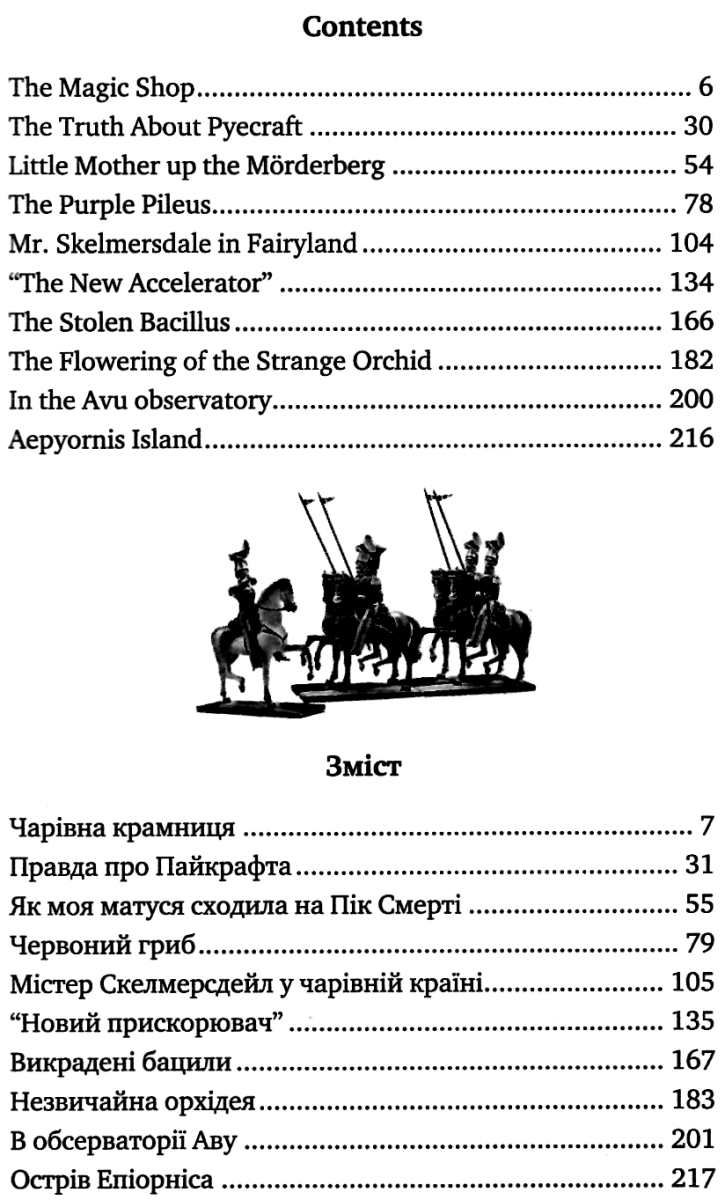 Contents

The Magic Shop 6
The Truth About Pyecraft 30
Little Mother up the Mörderberg 54
The Purple Pileus 78
Mr. Skelmersdale in Fairyland 104
"The New Accelerator" 134
The Stolen Bacillus 166
The Flowering of the Strange Orchid 182
In the Avu observatory 200
Aepyornis Island 216

Зміст

Чарівна крамниця 7
Правда про Пайкрафта 31
Як моя матуся сходила на Пік Смерті 55
Червоний гриб 79
Містер Скелмерсдейл у чарівній країні 105
"Новий прискорювач" 135
Викрадені бацили 167
Незвичайна орхідея 183
В обсерваторії Аву 201
Острів Епіорніса 217